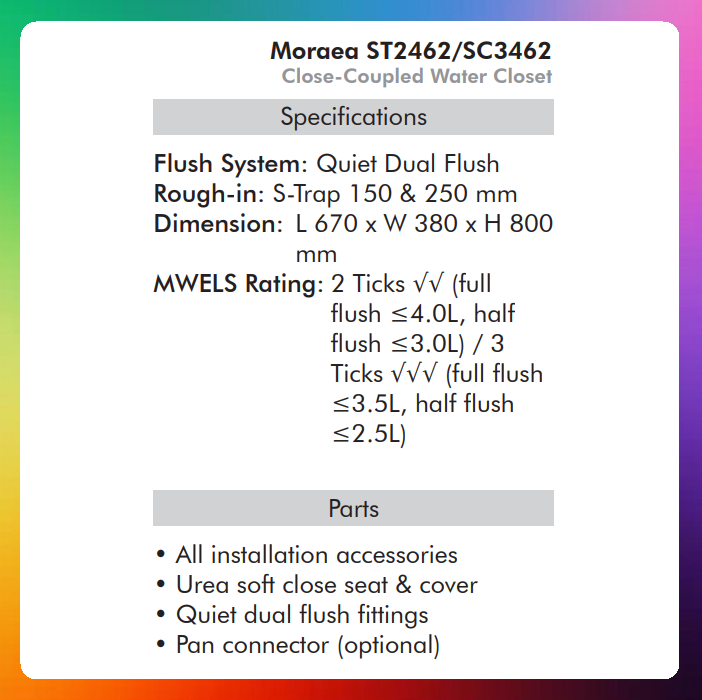 Moraea ST2462/SC3462
Close-Coupled Water Closet

Specifications

Flush System: Quiet Dual Flush
Rough-in: S-Trap 150 & 250 mm
Dimension: L 670 x W 380 x H 800 mm
MWELS Rating: 2 Ticks √√ (full flush ≤4.0L, half flush ≤3.0L) / 3 Ticks √√√ (full flush ≤3.5L, half flush ≤2.5L)

Parts

• All installation accessories
• Urea soft close seat & cover
• Quiet dual flush fittings
• Pan connector (optional)